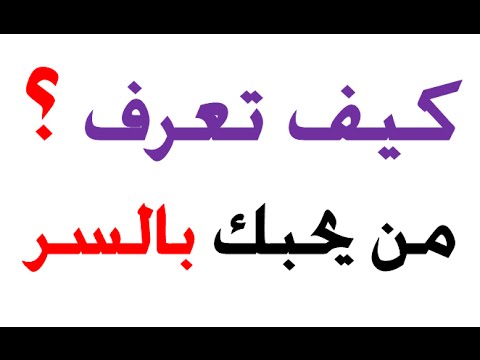 كيف تعرف ؟

من يحبك بالسر